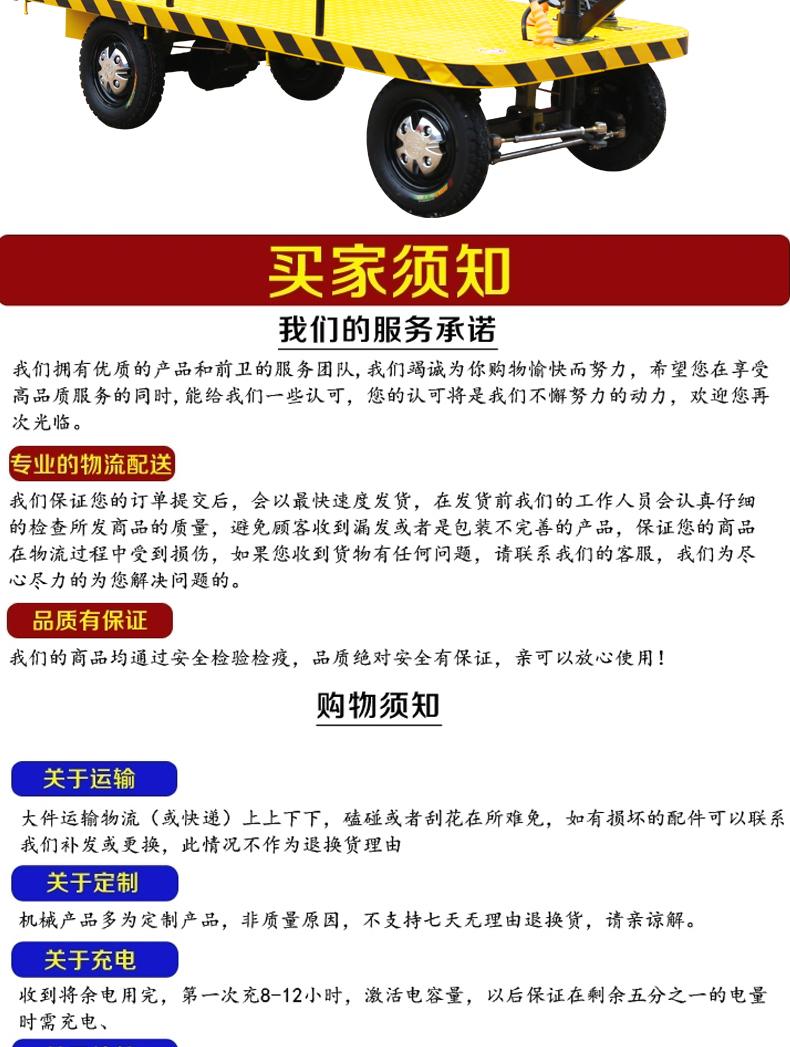 买家须知

我们的服务承诺

我们拥有优质的产品和前卫的服务团队,我们竭诚为你购物愉快而努力，希望您在享受高品质服务的同时,能给我们一些认可，您的认可将是我们不懈努力的动力，欢迎您再次光临。

专业的物流配送

我们保证您的订单提交后，会以最快速度发货，在发货前我们的工作人员会认真仔细的检查所发商品的质量，避免顾客收到漏发或者是包装不完善的产品，保证您的商品在物流过程中受到损伤，如果您收到货物有任何问题，请联系我们的客服，我们为尽心尽力的为您解决问题的。

品质有保证

我们的商品均通过安全检验检疫，品质绝对安全有保证，亲可以放心使用！

购物须知

关于运输

大件运输物流（或快递）上上下下，磕碰或者刮花在所难免，如有损坏的配件可以联系我们补发或更换，此情况不作为退换货理由

关于定制

机械产品多为定制产品，非质量原因，不支持七天无理由退换货，请亲谅解。

关于充电

收到将余电用完，第一次充8-12小时，激活电容量，以后保证在剩余五分之一的电量时需充电、